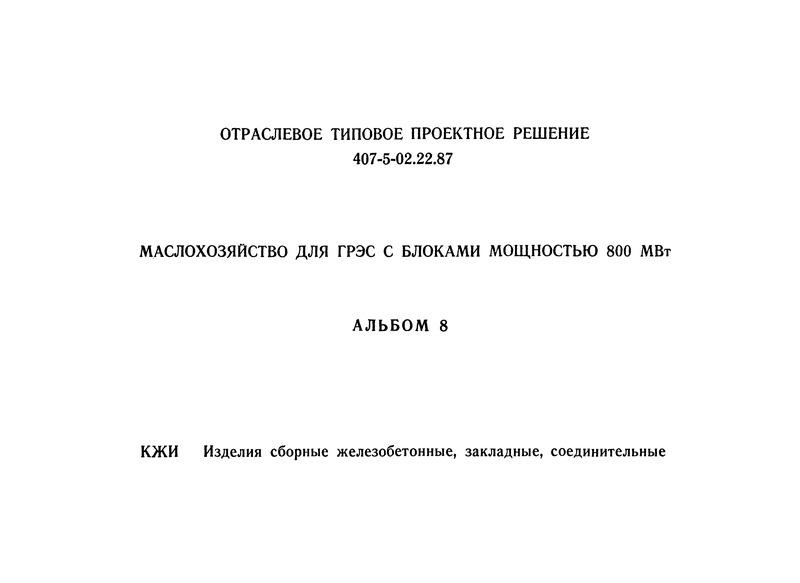 ОТРАСЛЕВОЕ ТИПОВОЕ ПРОЕКТНОЕ РЕШЕНИЕ
407-5-02.22.87

МАСЛОХОЗЯЙСТВО ДЛЯ ГРЭС С БЛОКАМИ МОЩНОСТЬЮ 800 МВт

АЛЬБОМ 8

КЖИ Изделия сборные железобетонные, закладные, соединительные